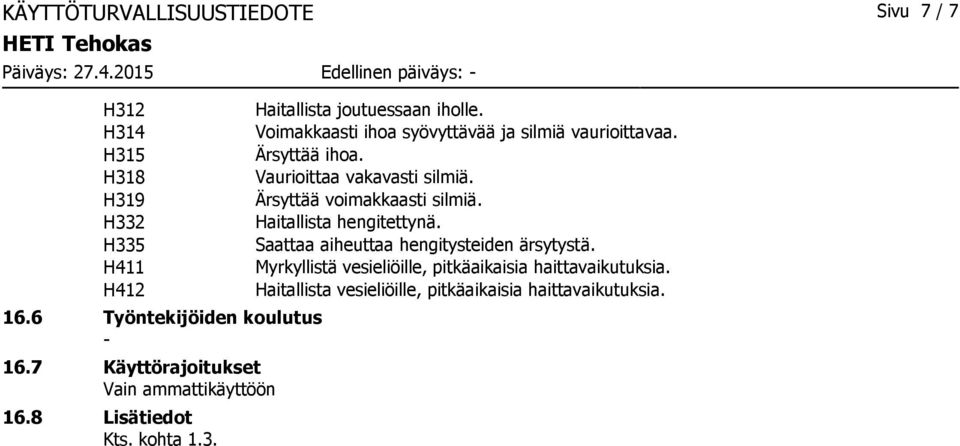 KÄYTTÖTURVALLISUUSTIEDOTE Sivu 7 / 7
HETI Tehokas
Päiväys: 27.4.2015 Edellinen päiväys: -

| | |
|---|---|
| H312 | Haitallista joutuessaan iholle. |
| H314 | Voimakkaasti ihoa syövyttävää ja silmiä vaurioittavaa. |
| H315 | Ärsyttää ihoa. |
| H318 | Vaurioittaa vakavasti silmiä. |
| H319 | Ärsyttää voimakkaasti silmiä. |
| H332 | Haitallista hengitettynä. |
| H335 | Saattaa aiheuttaa hengitysteiden ärsytystä. |
| H411 | Myrkyllistä vesieliöille, pitkäaikaisia haittavaikutuksia. |
| H412 | Haitallista vesieliöille, pitkäaikaisia haittavaikutuksia. |

16.6 Työntekijöiden koulutus
-

16.7 Käyttörajoitukset
Vain ammattikäyttöön

16.8 Lisätiedot
Kts. kohta 1.3.